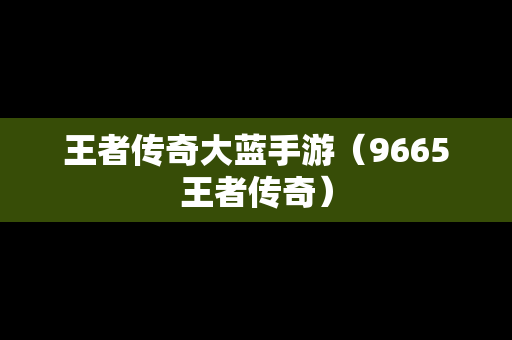 王者传奇大蓝手游（9665王者传奇）